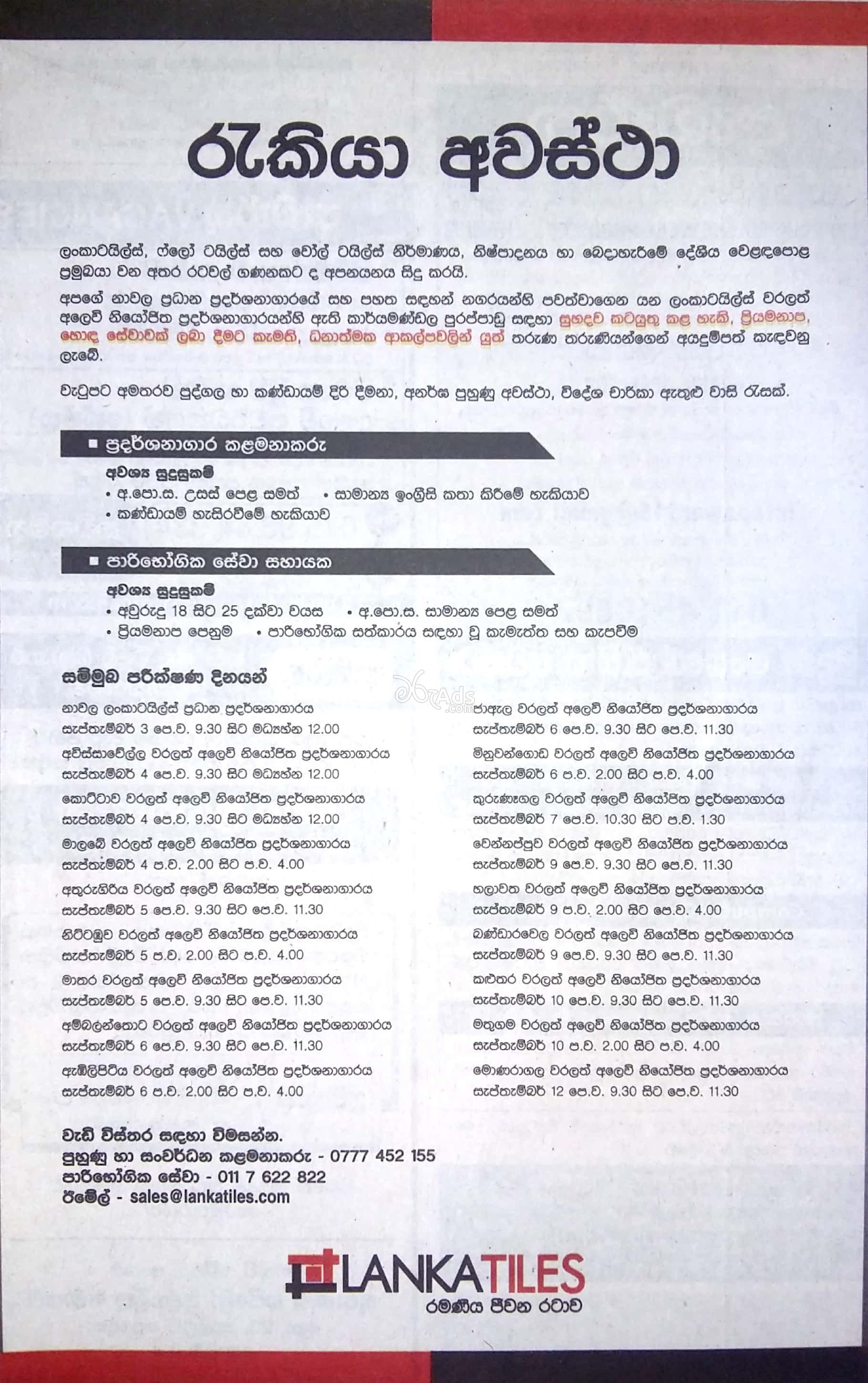 රැකියා අවස්ථා

ලංකාටයිල්ස්, ෆ්ලෝ ටයිල්ස් සහ වෝල් ටයිල්ස් නිර්මාණය, නිෂ්පාදනය හා බෙදාහැරීමේ දේශීය වෙළඳපොළ ප්‍රමුඛයා වන අතර රටවල් ගණනකට ද අපනයනය සිදු කරයි.

අපගේ නාවල ප්‍රධාන ප්‍රදර්ශනාගාරයේ සහ පහත සඳහන් නගරයන්හි පවත්වාගෙන යන ලංකාටයිල්ස් වරලත් අලෙවි නියෝජිත ප්‍රදර්ශනාගාරයන්හි ඇති කාර්යමණ්ඩල පුරප්පාඩු සඳහා සුහදව කටයුතු කළ හැකි, ප්‍රියමනාප, හොඳ සේවාවක් ලබා දීමට කැමති, ධනාත්මක ආකල්පවලින් යුත් තරුණ තරුණියන්ගෙන් අයදුම්පත් කැඳවනු ලැබේ.

වැටුපට අමතරව පුද්ගල හා කණ්ඩායම් දිරි දීමනා, අනර්ඝ පුහුණු අවස්ථා, විදේශ චාරිකා ඇතුළු වාසි රැසක්.

■ ප්‍රදර්ශනාගාර කළමනාකරු
අවශ්‍ය සුදුසුකම්
• අ.පො.ස. උසස් පෙළ සමත් • සාමාන්‍ය ඉංග්‍රීසි කතා කිරීමේ හැකියාව
• කණ්ඩායම් හැසිරවීමේ හැකියාව

■ පාරිභෝගික සේවා සහායක
අවශ්‍ය සුදුසුකම්
• අවුරුදු 18 සිට 25 දක්වා වයස • අ.පො.ස. සාමාන්‍ය පෙළ සමත්
• ප්‍රියමනාප පෙනුම • පාරිභෝගික සත්කාරය සඳහා වූ කැමැත්ත සහ කැපවීම

සම්මුඛ පරීක්ෂණ දිනයන්

නාවල ලංකාටයිල්ස් ප්‍රධාන ප්‍රදර්ශනාගාරය
සැප්තැම්බර් 3 පෙ.ව. 9.30 සිට මධ්‍යහ්න 12.00
අවිස්සාවේල්ල වරලත් අලෙවි නියෝජිත ප්‍රදර්ශනාගාරය
සැප්තැම්බර් 4 පෙ.ව. 9.30 සිට මධ්‍යහ්න 12.00
කොට්ටාව වරලත් අලෙවි නියෝජිත ප්‍රදර්ශනාගාරය
සැප්තැම්බර් 4 පෙ.ව. 9.30 සිට මධ්‍යහ්න 12.00
මාලබේ වරලත් අලෙවි නියෝජිත ප්‍රදර්ශනාගාරය
සැප්තැම්බර් 4 ප.ව. 2.00 සිට ප.ව. 4.00
අතුරුගිරිය වරලත් අලෙවි නියෝජිත ප්‍රදර්ශනාගාරය
සැප්තැම්බර් 5 පෙ.ව. 9.30 සිට පෙ.ව. 11.30
නිට්ටඹුව වරලත් අලෙවි නියෝජිත ප්‍රදර්ශනාගාරය
සැප්තැම්බර් 5 ප.ව. 2.00 සිට ප.ව. 4.00
මාතර වරලත් අලෙවි නියෝජිත ප්‍රදර්ශනාගාරය
සැප්තැම්බර් 5 පෙ.ව. 9.30 සිට පෙ.ව. 11.30
අම්බලන්තොට වරලත් අලෙවි නියෝජිත ප්‍රදර්ශනාගාරය
සැප්තැම්බර් 6 පෙ.ව. 9.30 සිට පෙ.ව. 11.30
ඇඹිලිපිටිය වරලත් අලෙවි නියෝජිත ප්‍රදර්ශනාගාරය
සැප්තැම්බර් 6 ප.ව. 2.00 සිට ප.ව. 4.00

ජාඇල වරලත් අලෙවි නියෝජිත ප්‍රදර්ශනාගාරය
සැප්තැම්බර් 6 පෙ.ව. 9.30 සිට පෙ.ව. 11.30
මිනුවන්ගොඩ වරලත් අලෙවි නියෝජිත ප්‍රදර්ශනාගාරය
සැප්තැම්බර් 6 ප.ව. 2.00 සිට ප.ව. 4.00
කුරුණෑගල වරලත් අලෙවි නියෝජිත ප්‍රදර්ශනාගාරය
සැප්තැම්බර් 7 පෙ.ව. 10.30 සිට ප.ව. 1.30
වෙන්නප්පුව වරලත් අලෙවි නියෝජිත ප්‍රදර්ශනාගාරය
සැප්තැම්බර් 9 පෙ.ව. 9.30 සිට පෙ.ව. 11.30
හලාවත වරලත් අලෙවි නියෝජිත ප්‍රදර්ශනාගාරය
සැප්තැම්බර් 9 ප.ව. 2.00 සිට පෙ.ව. 4.00
බණ්ඩාරවෙල වරලත් අලෙවි නියෝජිත ප්‍රදර්ශනාගාරය
සැප්තැම්බර් 9 පෙ.ව. 9.30 සිට පෙ.ව. 11.30
කළුතර වරලත් අලෙවි නියෝජිත ප්‍රදර්ශනාගාරය
සැප්තැම්බර් 10 පෙ.ව. 9.30 සිට පෙ.ව. 11.30
මතුගම වරලත් අලෙවි නියෝජිත ප්‍රදර්ශනාගාරය
සැප්තැම්බර් 10 ප.ව. 2.00 සිට ප.ව. 4.00
මොණරාගල වරලත් අලෙවි නියෝජිත ප්‍රදර්ශනාගාරය
සැප්තැම්බර් 12 පෙ.ව. 9.30 සිට පෙ.ව. 11.30

වැඩි විස්තර සඳහා විමසන්න.
පුහුණු හා සංවර්ධන කළමනාකරු - 0777 452 155
පාරිභෝගික සේවා - 011 7 622 822
ඊමේල් - sales@lankatiles.com

LANKATILES
රමණීය ජීවන රටාව